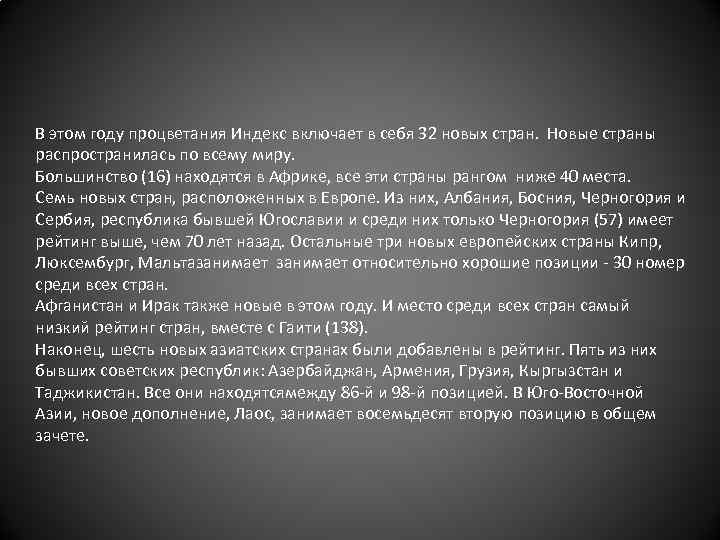 В этом году процветания Индекс включает в себя 32 новых стран. Новые страны распространилась по всему миру.
Большинство (16) находятся в Африке, все эти страны рангом ниже 40 места.
Семь новых стран, расположенных в Европе. Из них, Албания, Босния, Черногория и Сербия, республика бывшей Югославии и среди них только Черногория (57) имеет рейтинг выше, чем 70 лет назад. Остальные три новых европейских страны Кипр, Люксембург, Мальтазанимает занимает относительно хорошие позиции - 30 номер среди всех стран.
Афганистан и Ирак также новые в этом году. И место среди всех стран самый низкий рейтинг стран, вместе с Гаити (138).
Наконец, шесть новых азиатских странах были добавлены в рейтинг. Пять из них бывших советских республик: Азербайджан, Армения, Грузия, Кыргызстан и Таджикистан. Все они находятсямежду 86-й и 98-й позицией. В Юго-Восточной Азии, новое дополнение, Лаос, занимает восемьдесят вторую позицию в общем зачете.